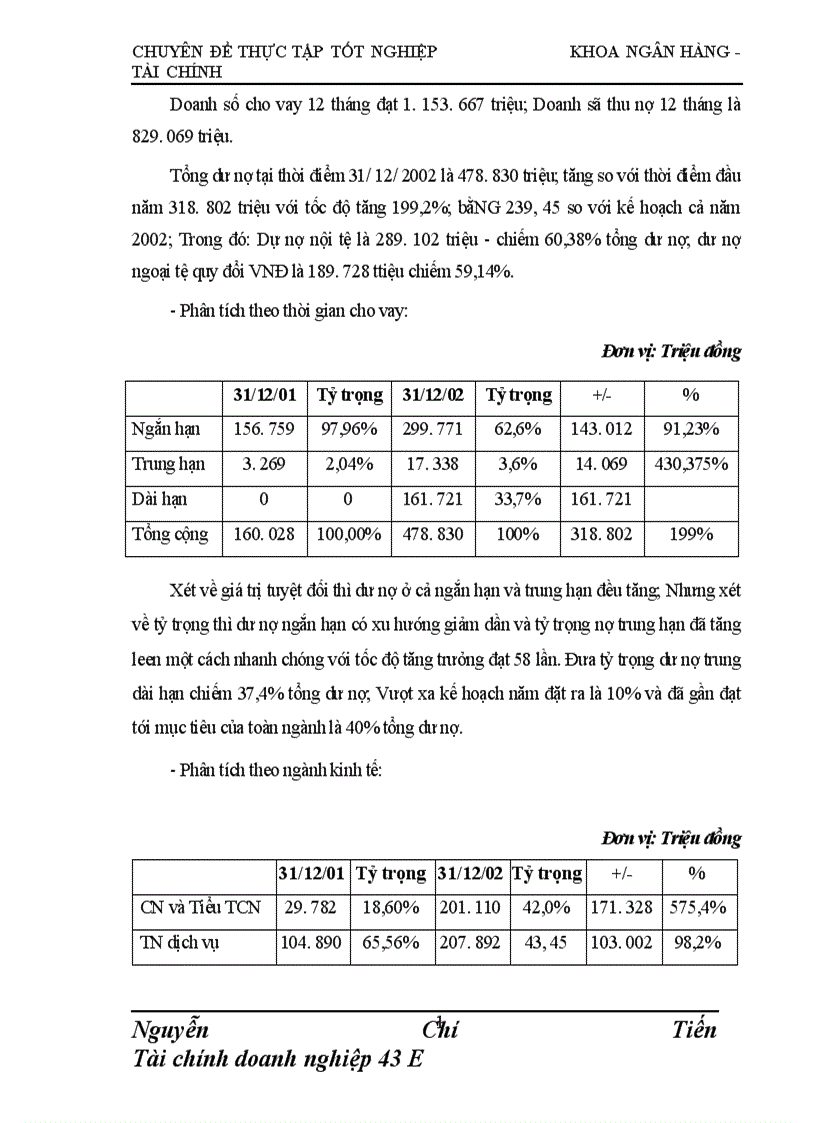 CHUYÊN ĐỀ THỰC TẬP TỐT NGHIỆP KHOA NGÂN HÀNG - TÀI CHÍNH

Doanh số cho vay 12 tháng đạt 1. 153. 667 triệu; Doanh sã thu nợ 12 tháng là 829. 069 triệu.

Tổng dư nợ tại thời điểm 31/ 12/ 2002 là 478. 830 triệu; tăng so với thời điểm đầu năm 318. 802 triệu với tốc độ tăng 199,2%; bằNG 239, 45 so với kế hoạch cả năm 2002; Trong đó: Dự nợ nội tệ là 289. 102 triệu - chiếm 60,38% tổng dư nợ; dư nợ ngoại tệ quy đổi VNĐ là 189. 728 ttiệu chiếm 59,14%.

- Phân tích theo thời gian cho vay:

Đơn vị: Triệu đồng

| | 31/12/01 | Tỷ trọng | 31/12/02 | Tỷ trọng | +/- | % |
|---|---|---|---|---|---|---|
| Ngắn hạn | 156. 759 | 97,96% | 299. 771 | 62,6% | 143. 012 | 91,23% |
| Trung hạn | 3. 269 | 2,04% | 17. 338 | 3,6% | 14. 069 | 430,375% |
| Dài hạn | 0 | 0 | 161. 721 | 33,7% | 161. 721 | |
| Tổng cộng | 160. 028 | 100,00% | 478. 830 | 100% | 318. 802 | 199% |

Xét về giá trị tuyệt đối thì dư nợ ở cả ngắn hạn và trung hạn đều tăng; Nhưng xét về tỷ trọng thì dư nợ ngắn hạn có xu hướng giảm dần và tỷ trọng nợ trung hạn đã tăng leen một cách nhanh chóng với tốc độ tăng trưởng đạt 58 lần. Đưa tỷ trọng dư nợ trung dài hạn chiếm 37,4% tổng dư nợ; Vượt xa kế hoạch năm đặt ra là 10% và đã gần đạt tới mục tiêu của toàn ngành là 40% tổng dư nợ.

- Phân tích theo ngành kinh tế:

Đơn vị: Triệu đồng

| | 31/12/01 | Tỷ trọng | 31/12/02 | Tỷ trọng | +/- | % |
|---|---|---|---|---|---|---|
| CN và Tiểu TCN | 29. 782 | 18,60% | 201. 110 | 42,0% | 171. 328 | 575,4% |
| TN dịch vụ | 104. 890 | 65,56% | 207. 892 | 43, 45 | 103. 002 | 98,2% |

Nguyễn Chí Tiến
Tài chính doanh nghiệp 43 E